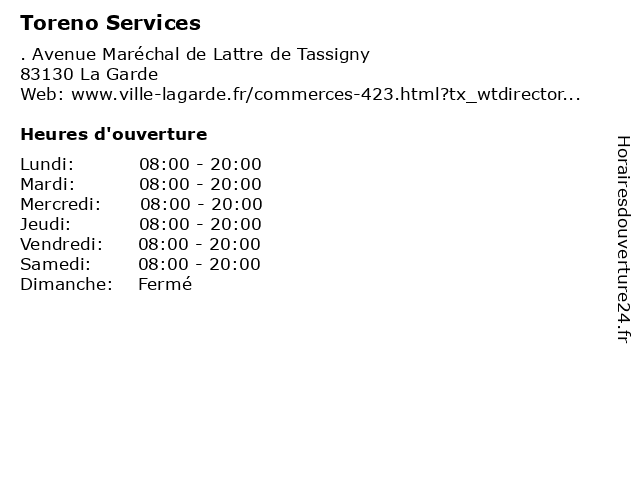 Toreno Services

. Avenue Maréchal de Lattre de Tassigny
83130 La Garde
Web: www.ville-lagarde.fr/commerces-423.html?tx_wtdirector...

Heures d'ouverture

Lundi: 08:00 - 20:00
Mardi: 08:00 - 20:00
Mercredi: 08:00 - 20:00
Jeudi: 08:00 - 20:00
Vendredi: 08:00 - 20:00
Samedi: 08:00 - 20:00
Dimanche: Fermé

Horairesdouverture24.fr